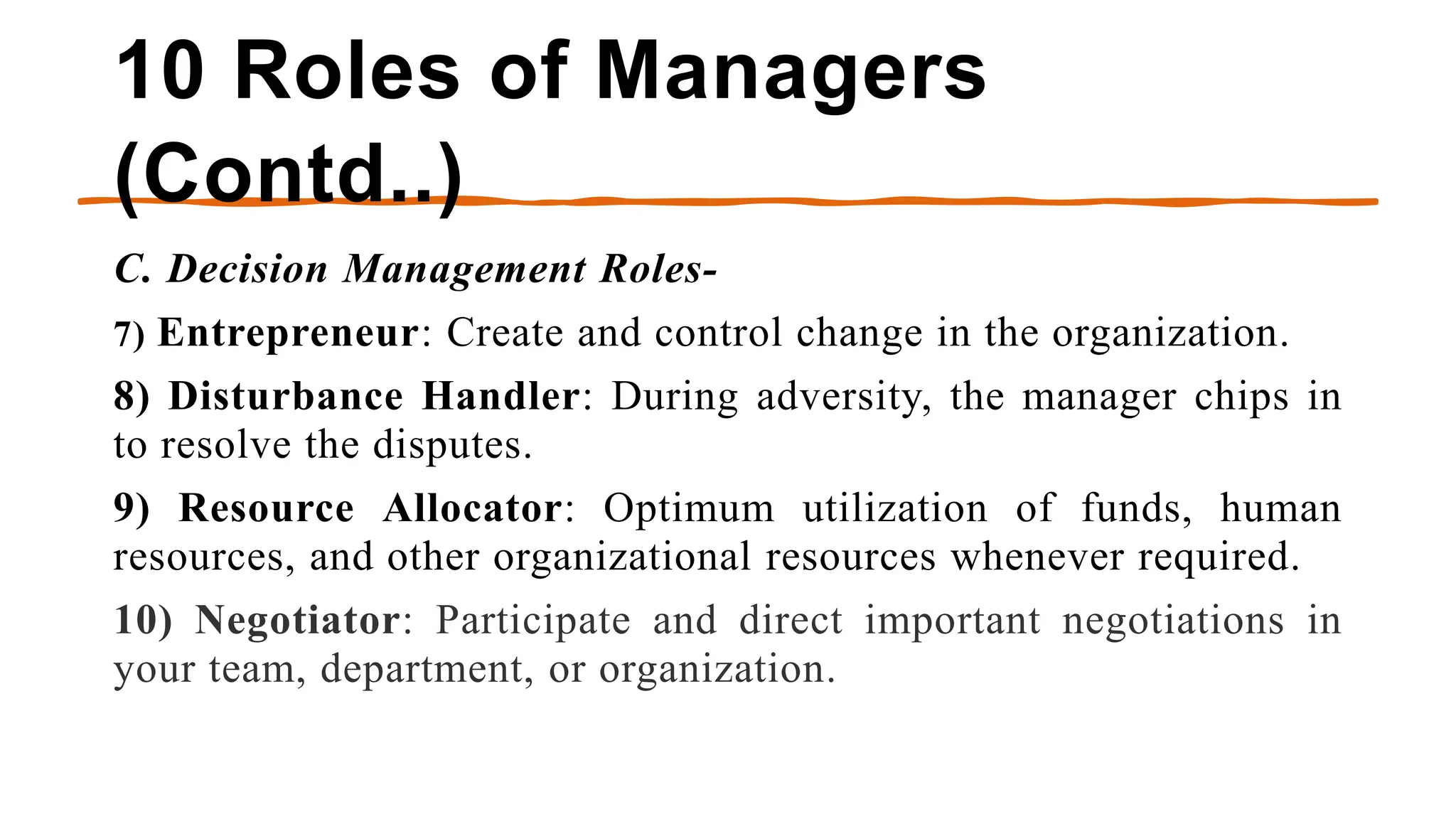 10 Roles of Managers (Contd..)

C. Decision Management Roles-

7) Entrepreneur: Create and control change in the organization.

8) Disturbance Handler: During adversity, the manager chips in to resolve the disputes.

9) Resource Allocator: Optimum utilization of funds, human resources, and other organizational resources whenever required.

10) Negotiator: Participate and direct important negotiations in your team, department, or organization.